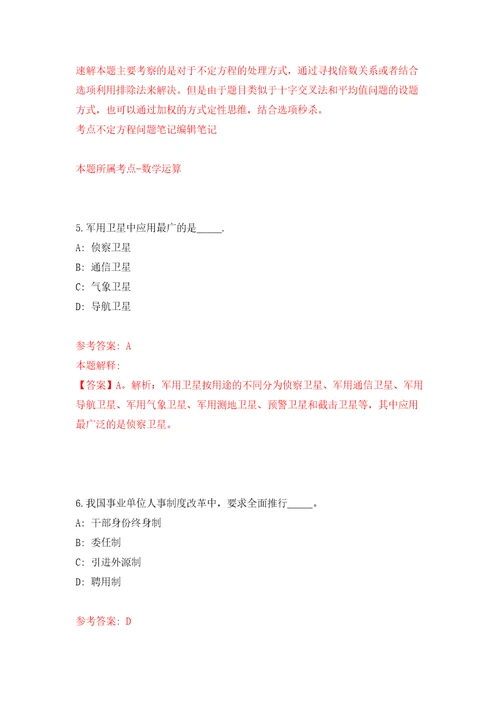 速解本题主要考察的是对于不定方程的处理方式，通过寻找倍数关系或者结合选项利用排除法来解决。但是由于题目类似于十字交叉法和平均值问题的设题方式，也可以通过加权的方式定性思维，结合选项秒杀。
考点不定方程问题笔记编辑笔记

本题所属考点-数学运算

5.军用卫星中应用最广的是_____.
A: 侦察卫星
B: 通信卫星
C: 气象卫星
D: 导航卫星

参考答案: A
本题解释:
【答案】A。解析：军用卫星按用途的不同分为侦察卫星、军用通信卫星、军用导航卫星、军用气象卫星、军用测地卫星、预警卫星和截击卫星等，其中应用最广泛的是侦察卫星。

6.我国事业单位人事制度改革中，要求全面推行_____。
A: 干部身份终身制
B: 委任制
C: 引进外源制
D: 聘用制

参考答案: D